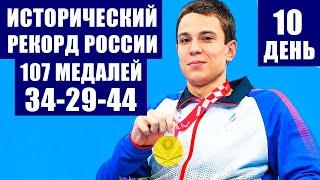 ИСТОРИЧЕСКИЙ РЕКОРД РОССИИ
107 МЕДАЛЕЙ
34-29-44

10
ДЕНЬ